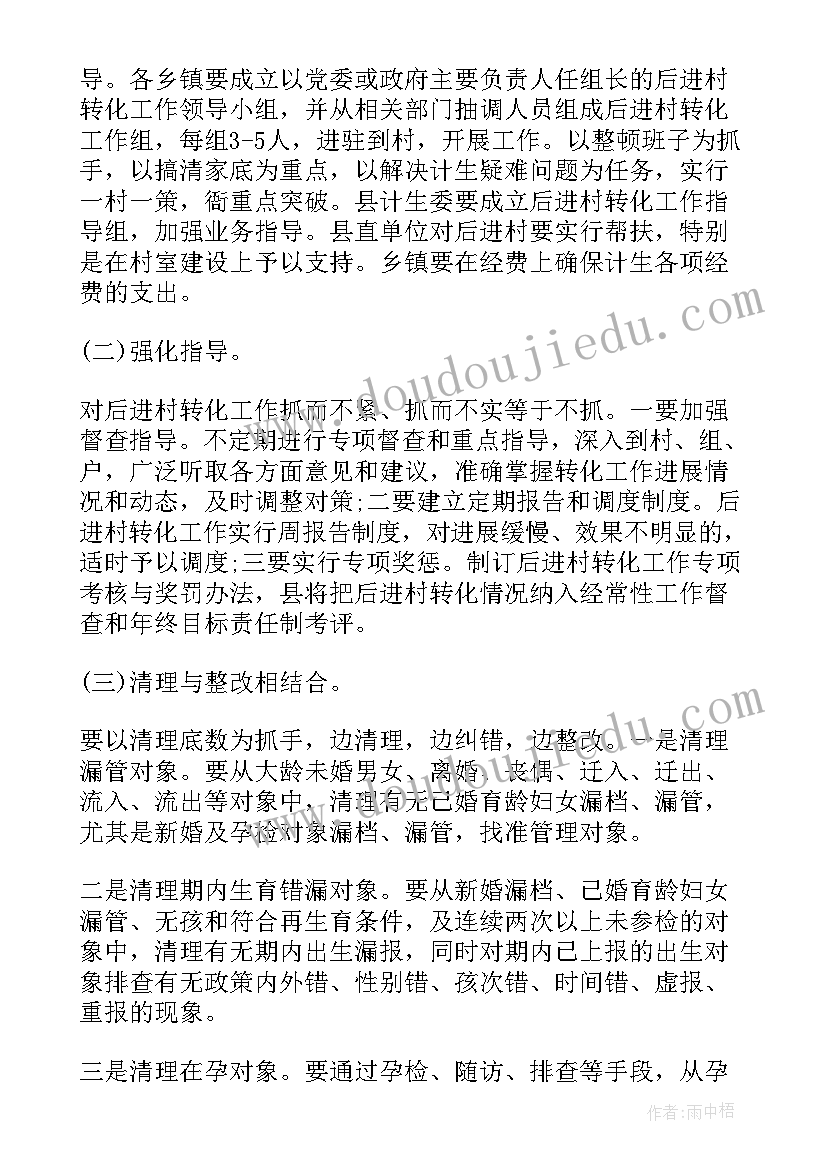 导。各乡镇要成立以党委或政府主要负责人任组长的后进村转化工作领导小组，并从相关部门抽调人员组成后进村转化工作组，每组3-5人，进驻到村，开展工作。以整顿班子为抓手，以搞清家底为重点，以解决计生疑难问题为任务，实行一村一策，衙重点突破。县计生委要成立后进村转化工作指导组，加强业务指导。县直单位对后进村要实行帮扶，特别是在村室建设上予以支持。乡镇要在经费上确保计生各项经费的支出。

(二)强化指导。

对后进村转化工作抓而不紧、抓而不实等于不抓。一要加强督查指导。不定期进行专项督查和重点指导，深入到村、组、户，广泛听取各方面意见和建议，准确掌握转化工作进展情况和动态，及时调整对策;二要建立定期报告和调度制度。后进村转化工作实行周报告制度，对进展缓慢、效果不明显的，适时予以调度;三要实行专项奖惩。制订后进村转化工作专项考核与奖罚办法，县将把后进村转化情况纳入经常性工作督查和年终目标责任制考评。

(三)清理与整改相结合。

要以清理底数为抓手，边清理，边纠错，边整改。一是清理漏管对象。要从大龄未婚男女、离婚、丧偶、迁入、迁出、流入、流出等对象中，清理有无已婚育龄妇女漏档、漏管，尤其是新婚及孕检对象漏档、漏管，找准管理对象。

二是清理期内生育错漏对象。要从新婚漏档、已婚育龄妇女漏管、无孩和符合再生育条件，及连续两次以上未参检的对象中，清理有无期内出生漏报，同时对期内已上报的出生对象排查有无政策内外错、性别错、孩次错、时间错、虚报、重报的现象。

三是清理在孕对象。要通过孕检、随访、排查等手段，从孕

www.doudoujiedu.com

作者：雨中梧